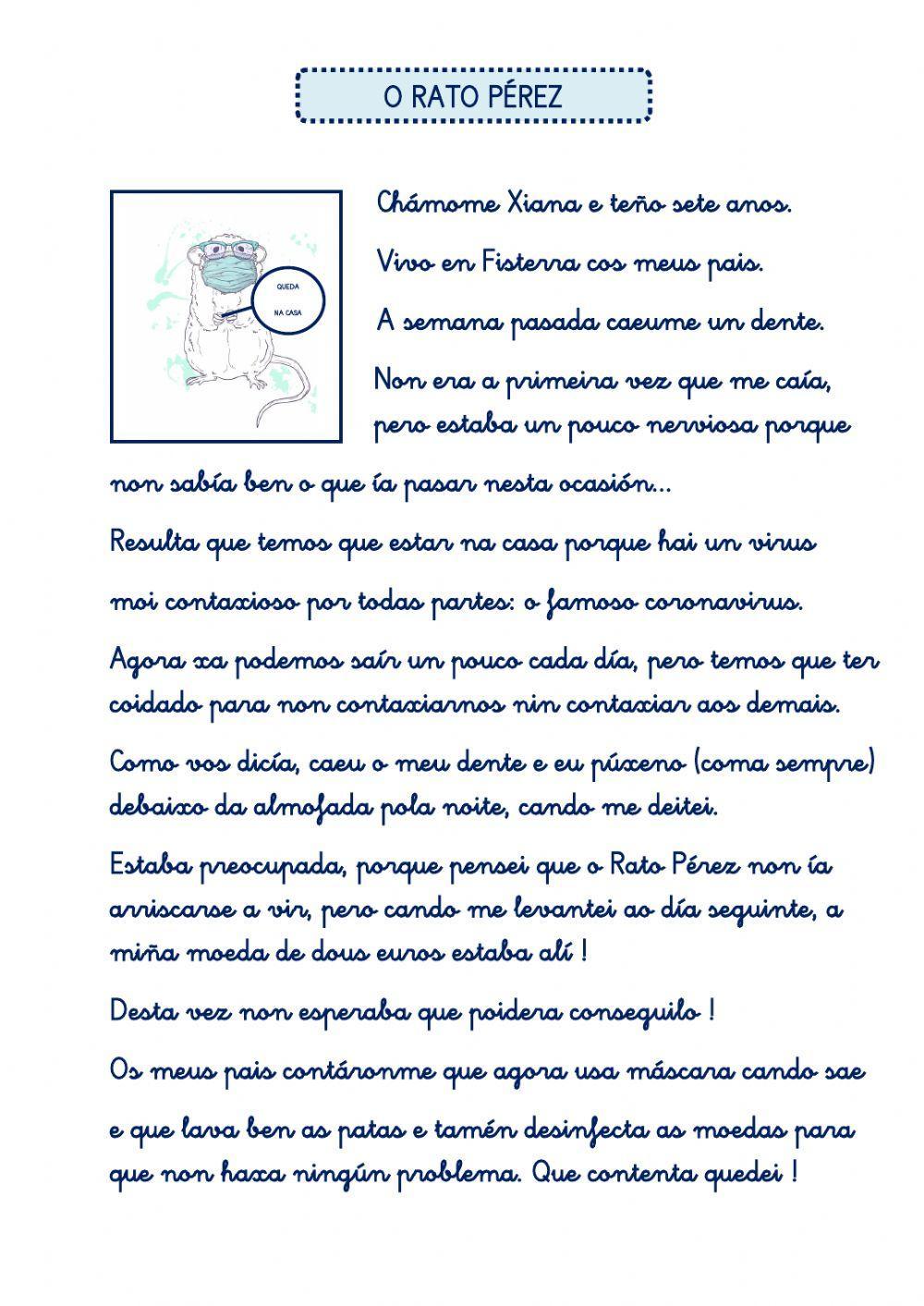 O RATO PÉREZ

QUEDA NA CASA

Chámome Xiana e teño sete anos.

Vivo en Fisterra cos meus pais.

A semana pasada caeume un dente.

Non era a primeira vez que me caía, pero estaba un pouco nerviosa porque non sabía ben o que ía pasar nesta ocasión...

Resulta que temos que estar na casa porque hai un virus moi contaxioso por todas partes: o famoso coronavirus.

Agora xa podemos saír un pouco cada día, pero temos que ter coidado para non contaxiarnos nin contaxiar aos demais.

Como vos dicía, caeu o meu dente e eu púxeno (coma sempre) debaixo da almofada pola noite, cando me deitei.

Estaba preocupada, porque pensei que o Rato Pérez non ía arriscarse a vir, pero cando me levantei ao día seguinte, a miña moeda de dous euros estaba alí !

Desta vez non esperaba que poidera conseguilo !

Os meus pais contáronme que agora usa máscara cando sae e que lava ben as patas e tamén desinfecta as moedas para que non haxa ningún problema. Que contenta quedei !